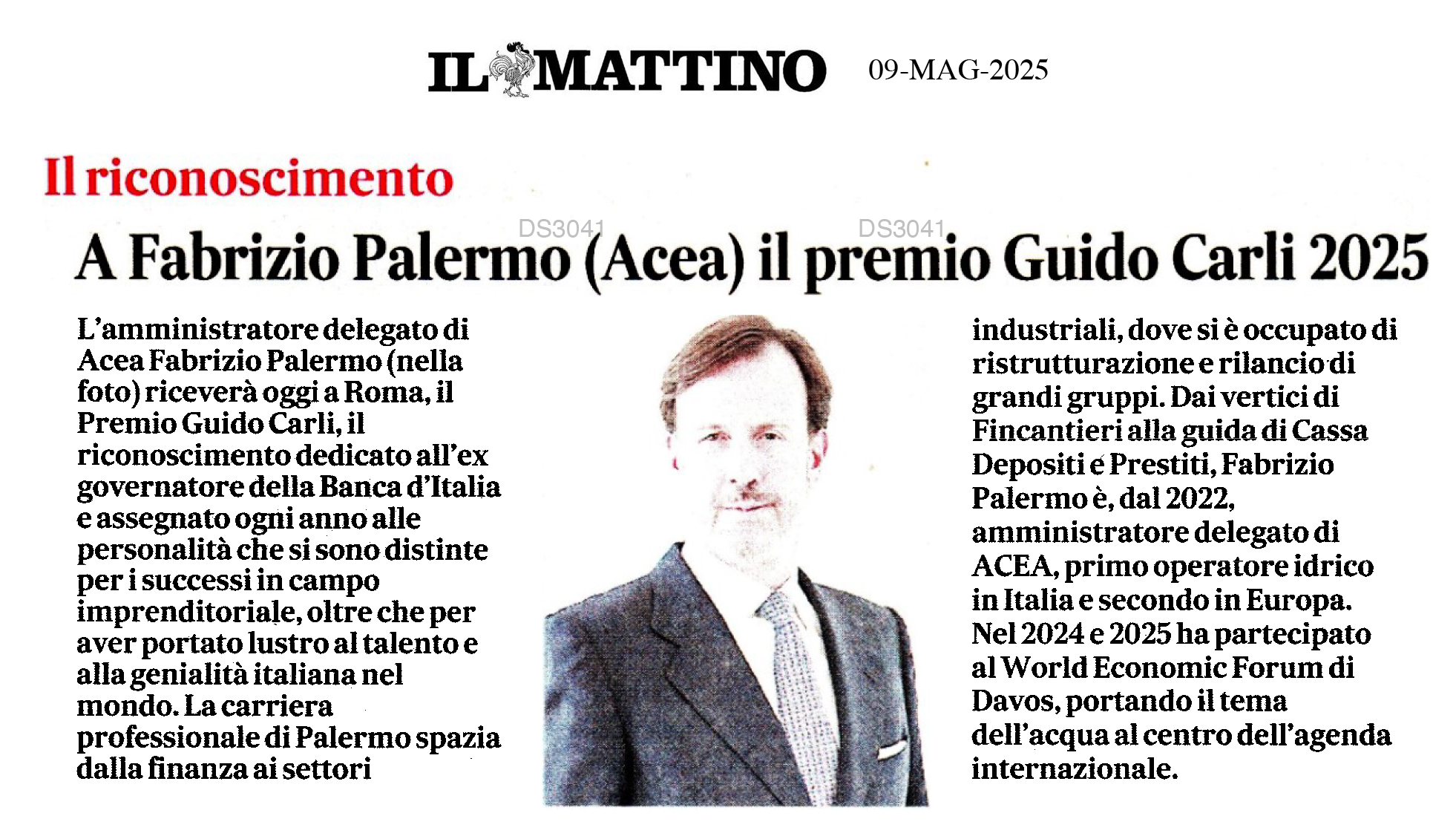 IL MATTINO 09-MAG-2025

Il riconoscimento

DS3041 DS3041

A Fabrizio Palermo (Acea) il premio Guido Carli 2025

L'amministratore delegato di Acea Fabrizio Palermo (nella foto) riceverà oggi a Roma, il Premio Guido Carli, il riconoscimento dedicato all'ex governatore della Banca d'Italia e assegnato ogni anno alle personalità che si sono distinte per i successi in campo imprenditoriale, oltre che per aver portato lustro al talento e alla genialità italiana nel mondo. La carriera professionale di Palermo spazia dalla finanza ai settori industriali, dove si è occupato di ristrutturazione e rilancio di grandi gruppi. Dai vertici di Fincantieri alla guida di Cassa Depositi e Prestiti, Fabrizio Palermo è, dal 2022, amministratore delegato di ACEA, primo operatore idrico in Italia e secondo in Europa. Nel 2024 e 2025 ha partecipato al World Economic Forum di Davos, portando il tema dell'acqua al centro dell'agenda internazionale.